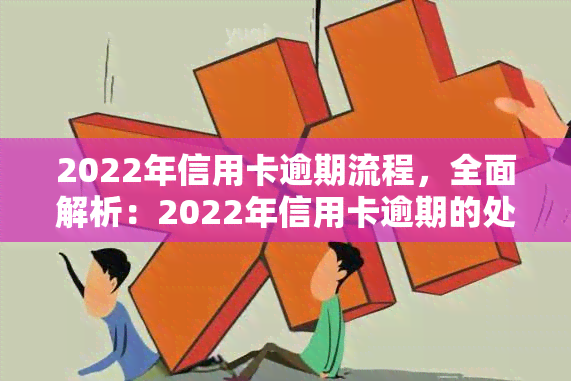 yusi

2022年信用卡逾期流程，全面解析：2022年信用卡逾期的处